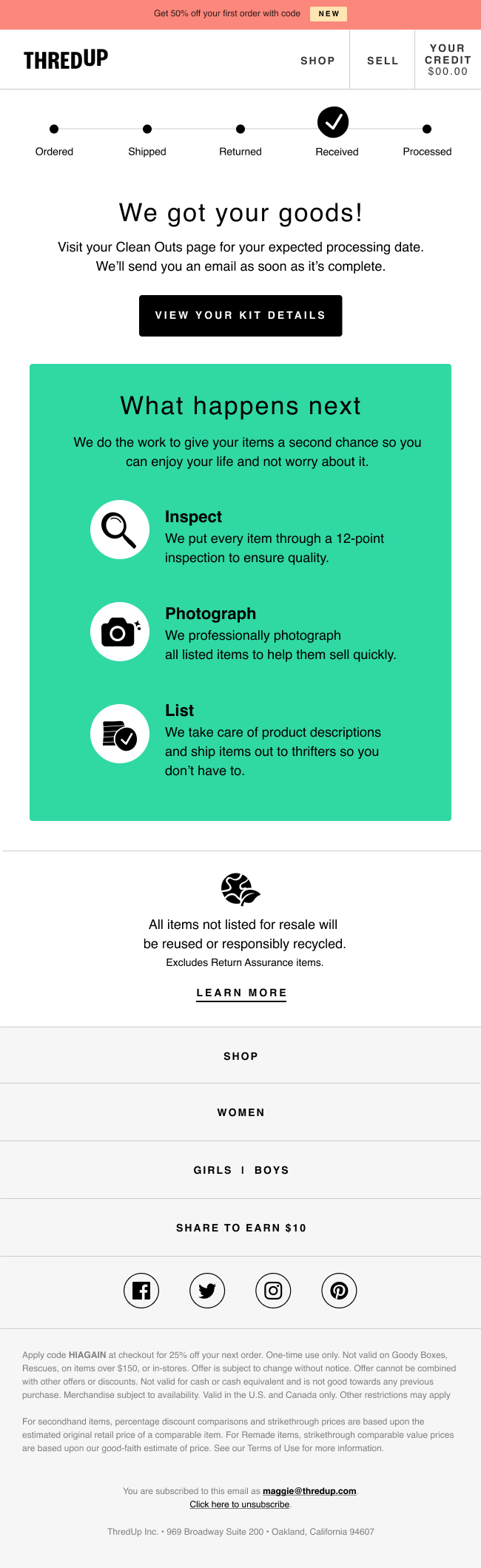 Get 50% off your first order with code NEW

THREDUP

SHOP

SELL

YOUR CREDIT $00.00

Ordered

Shipped

Returned

Received

Processed

We got your goods!

Visit your Clean Outs page for your expected processing date. We'll send you an email as soon as it's complete.

VIEW YOUR KIT DETAILS

What happens next

We do the work to give your items a second chance so you can enjoy your life and not worry about it.

Inspect

We put every item through a 12-point inspection to ensure quality.

Photograph

We professionally photograph all listed items to help them sell quickly.

List

We take care of product descriptions and ship items out to thrifters so you don't have to.

All items not listed for resale will be reused or responsibly recycled.

Excludes Return Assurance items.

LEARN MORE

SHOP

WOMEN

GIRLS I BOYS

SHARE TO EARN $10

Apply code HIAGAIN at checkout for 25% off your next order. One-time use only. Not valid on Goody Boxes, Rescues, on items over $150, or in-stores. Offer is subject to change without notice. Offer cannot be combined with other offers or discounts. Not valid for cash or cash equivalent and is not good towards any previous purchase. Merchandise subject to availability. Valid in the U.S. and Canada only. Other restrictions may apply

For secondhand items, percentage discount comparisons and strikethrough prices are based upon the estimated original retail price of a comparable item. For Remade items, strikethrough comparable value prices are based upon our good-faith estimate of price. See our Terms of Use for more information.

You are subscribed to this email as maggie@thredup.com.
Click here to unsubscribe.

ThredUp Inc. • 969 Broadway Suite 200 • Oakland, California 94607